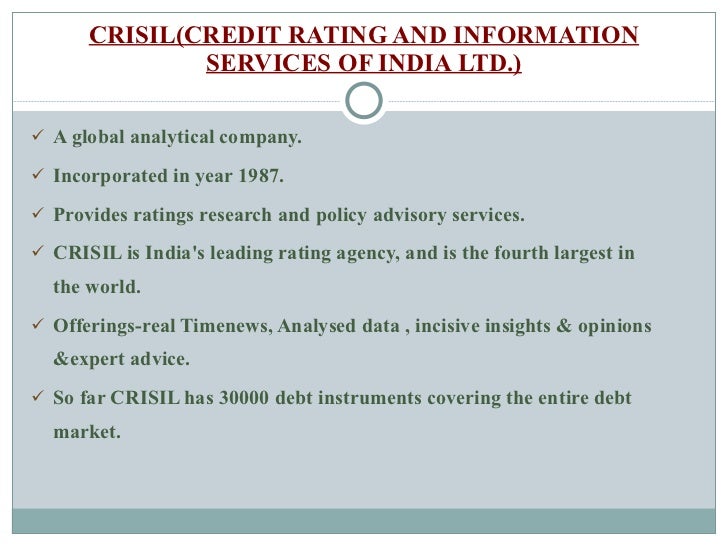 CRISIL(CREDIT RATING AND INFORMATION SERVICES OF INDIA LTD.)

✓ A global analytical company.

✓ Incorporated in year 1987.

✓ Provides ratings research and policy advisory services.

✓ CRISIL is India's leading rating agency, and is the fourth largest in the world.

✓ Offerings-real Timenews, Analysed data , incisive insights & opinions &expert advice.

✓ So far CRISIL has 30000 debt instruments covering the entire debt market.